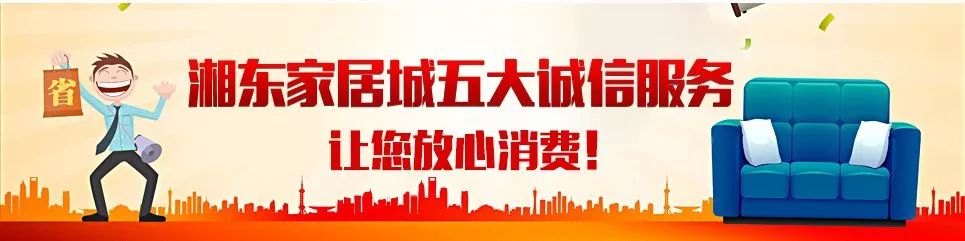 省

湘东家居城五大诚信服务
让您放心消费！